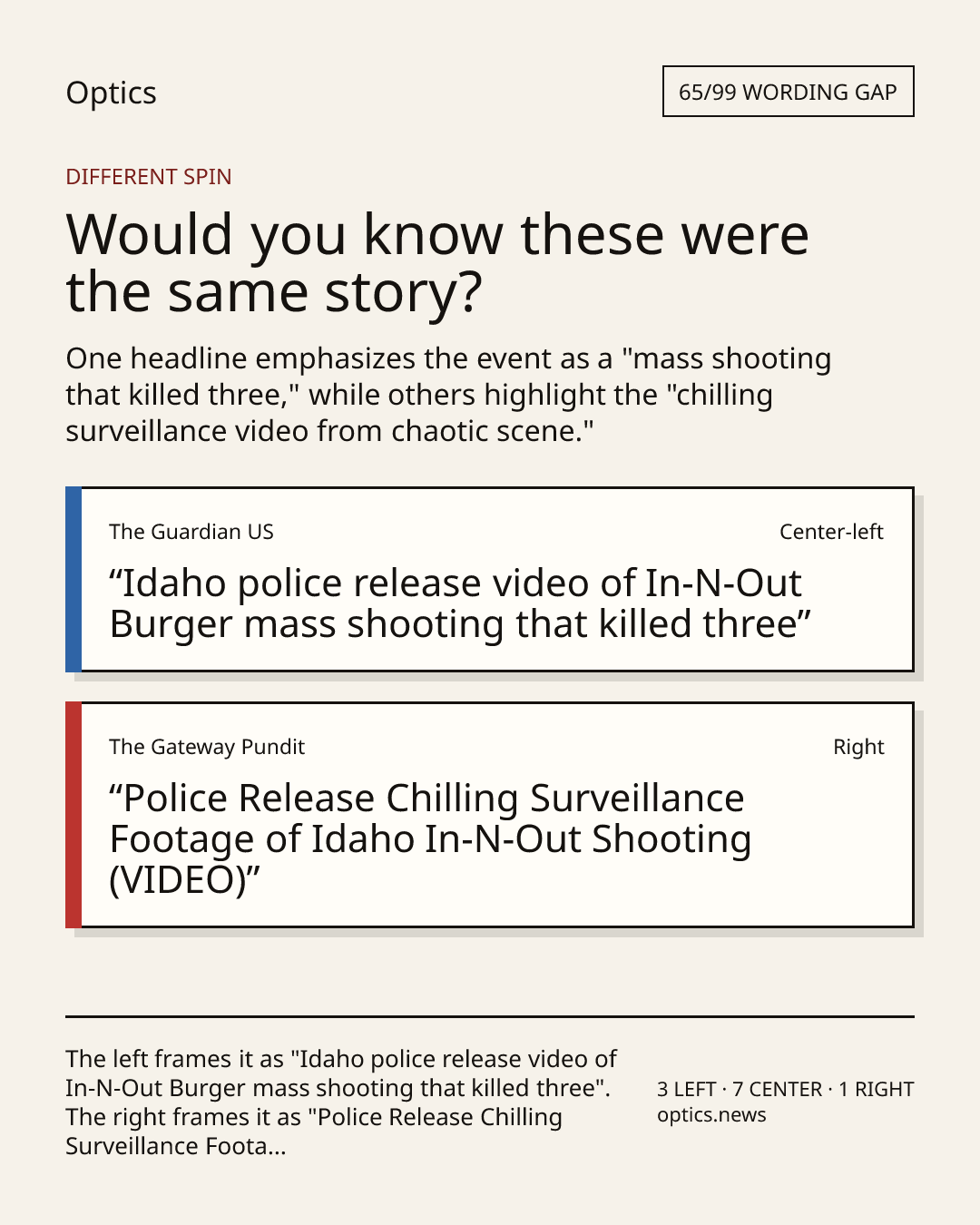 Optics

65/99 WORDING GAP

DIFFERENT SPIN

Would you know these were the same story?

One headline emphasizes the event as a "mass shooting that killed three," while others highlight the "chilling surveillance video from chaotic scene."

The Guardian US

Center-left

"Idaho police release video of In-N-Out Burger mass shooting that killed three"

The Gateway Pundit

Right

"Police Release Chilling Surveillance Footage of Idaho In-N-Out Shooting (VIDEO)"

The left frames it as "Idaho police release video of In-N-Out Burger mass shooting that killed three". The right frames it as "Police Release Chilling Surveillance Foota...

3 LEFT · 7 CENTER · 1 RIGHT
optics.news